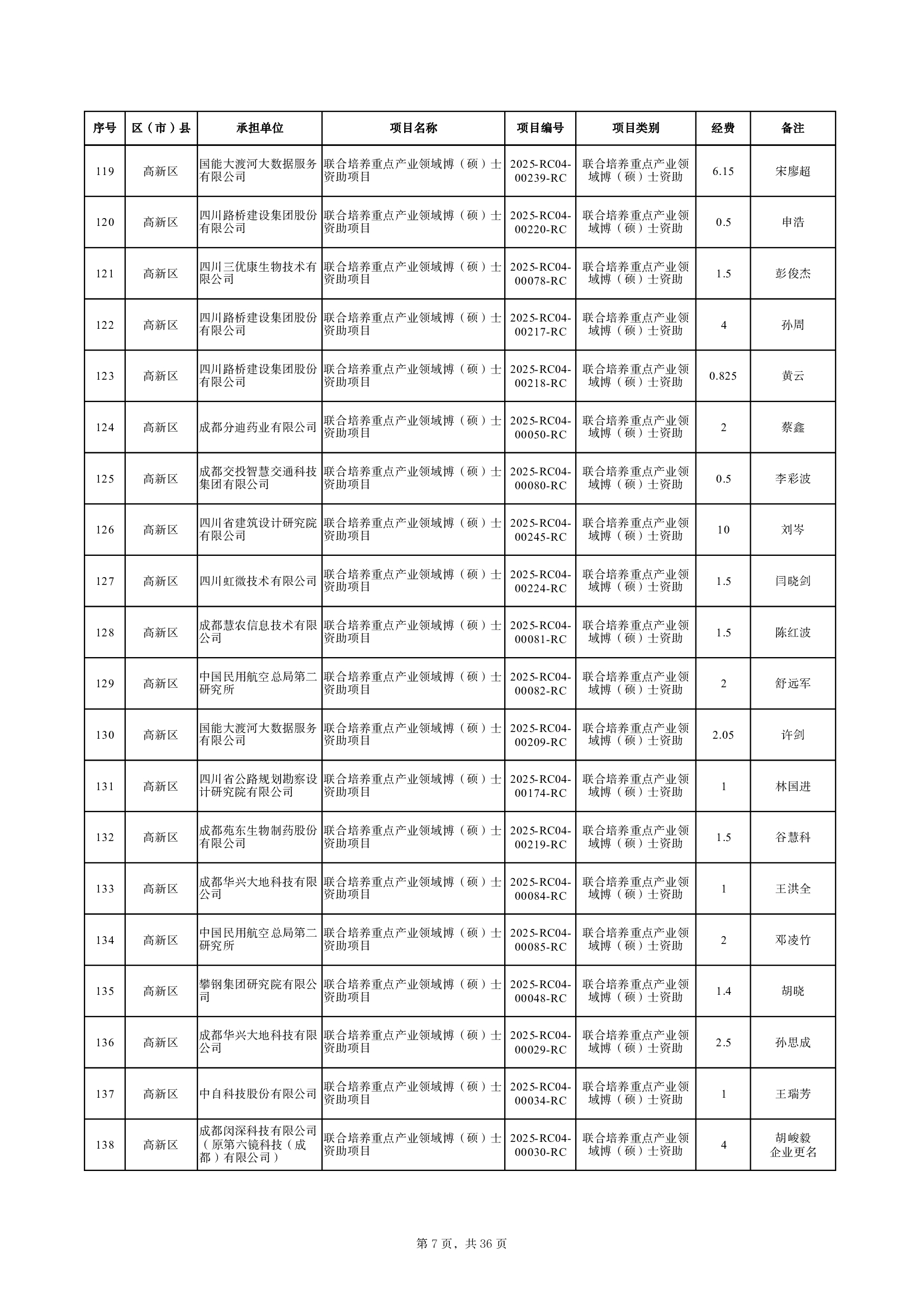 | 序号 | 区（市）县 | 承担单位 | 项目名称 | 项目编号 | 项目类别 | 经费 | 备注 |
|---|---|---|---|---|---|---|---|
| 119 | 高新区 | 国能大渡河大数据服务有限公司 | 联合培养重点产业领域博（硕）士资助项目 | 2025-RC04-00239-RC | 联合培养重点产业领域博（硕）士资助 | 6.15 | 宋廖超 |
| 120 | 高新区 | 四川路桥建设集团股份有限公司 | 联合培养重点产业领域博（硕）士资助项目 | 2025-RC04-00220-RC | 联合培养重点产业领域博（硕）士资助 | 0.5 | 申浩 |
| 121 | 高新区 | 四川三优康生物技术有限公司 | 联合培养重点产业领域博（硕）士资助项目 | 2025-RC04-00078-RC | 联合培养重点产业领域博（硕）士资助 | 1.5 | 彭俊杰 |
| 122 | 高新区 | 四川路桥建设集团股份有限公司 | 联合培养重点产业领域博（硕）士资助项目 | 2025-RC04-00217-RC | 联合培养重点产业领域博（硕）士资助 | 4 | 孙周 |
| 123 | 高新区 | 四川路桥建设集团股份有限公司 | 联合培养重点产业领域博（硕）士资助项目 | 2025-RC04-00218-RC | 联合培养重点产业领域博（硕）士资助 | 0.825 | 黄云 |
| 124 | 高新区 | 成都分迪药业有限公司 | 联合培养重点产业领域博（硕）士资助项目 | 2025-RC04-00050-RC | 联合培养重点产业领域博（硕）士资助 | 2 | 蔡鑫 |
| 125 | 高新区 | 成都交投智慧交通科技集团有限公司 | 联合培养重点产业领域博（硕）士资助项目 | 2025-RC04-00080-RC | 联合培养重点产业领域博（硕）士资助 | 0.5 | 李彩波 |
| 126 | 高新区 | 四川省建筑设计研究院有限公司 | 联合培养重点产业领域博（硕）士资助项目 | 2025-RC04-00245-RC | 联合培养重点产业领域博（硕）士资助 | 10 | 刘岑 |
| 127 | 高新区 | 四川虹微技术有限公司 | 联合培养重点产业领域博（硕）士资助项目 | 2025-RC04-00224-RC | 联合培养重点产业领域博（硕）士资助 | 1.5 | 闫晓剑 |
| 128 | 高新区 | 成都慧农信息技术有限公司 | 联合培养重点产业领域博（硕）士资助项目 | 2025-RC04-00081-RC | 联合培养重点产业领域博（硕）士资助 | 1.5 | 陈红波 |
| 129 | 高新区 | 中国民用航空总局第二研究所 | 联合培养重点产业领域博（硕）士资助项目 | 2025-RC04-00082-RC | 联合培养重点产业领域博（硕）士资助 | 2 | 舒远军 |
| 130 | 高新区 | 国能大渡河大数据服务有限公司 | 联合培养重点产业领域博（硕）士资助项目 | 2025-RC04-00209-RC | 联合培养重点产业领域博（硕）士资助 | 2.05 | 许剑 |
| 131 | 高新区 | 四川省公路规划勘察设计研究院有限公司 | 联合培养重点产业领域博（硕）士资助项目 | 2025-RC04-00174-RC | 联合培养重点产业领域博（硕）士资助 | 1 | 林国进 |
| 132 | 高新区 | 成都苑东生物制药股份有限公司 | 联合培养重点产业领域博（硕）士资助项目 | 2025-RC04-00219-RC | 联合培养重点产业领域博（硕）士资助 | 1.5 | 谷慧科 |
| 133 | 高新区 | 成都华兴大地科技有限公司 | 联合培养重点产业领域博（硕）士资助项目 | 2025-RC04-00084-RC | 联合培养重点产业领域博（硕）士资助 | 1 | 王洪全 |
| 134 | 高新区 | 中国民用航空总局第二研究所 | 联合培养重点产业领域博（硕）士资助项目 | 2025-RC04-00085-RC | 联合培养重点产业领域博（硕）士资助 | 2 | 邓凌竹 |
| 135 | 高新区 | 攀钢集团研究院有限公司 | 联合培养重点产业领域博（硕）士资助项目 | 2025-RC04-00048-RC | 联合培养重点产业领域博（硕）士资助 | 1.4 | 胡晓 |
| 136 | 高新区 | 成都华兴大地科技有限公司 | 联合培养重点产业领域博（硕）士资助项目 | 2025-RC04-00029-RC | 联合培养重点产业领域博（硕）士资助 | 2.5 | 孙思成 |
| 137 | 高新区 | 中自科技股份有限公司 | 联合培养重点产业领域博（硕）士资助项目 | 2025-RC04-00034-RC | 联合培养重点产业领域博（硕）士资助 | 1 | 王瑞芳 |
| 138 | 高新区 | 成都闪深科技有限公司（原第六镜科技（成都）有限公司） | 联合培养重点产业领域博（硕）士资助项目 | 2025-RC04-00030-RC | 联合培养重点产业领域博（硕）士资助 | 4 | 胡峻毅 企业更名 |

第 7 页，共 36 页